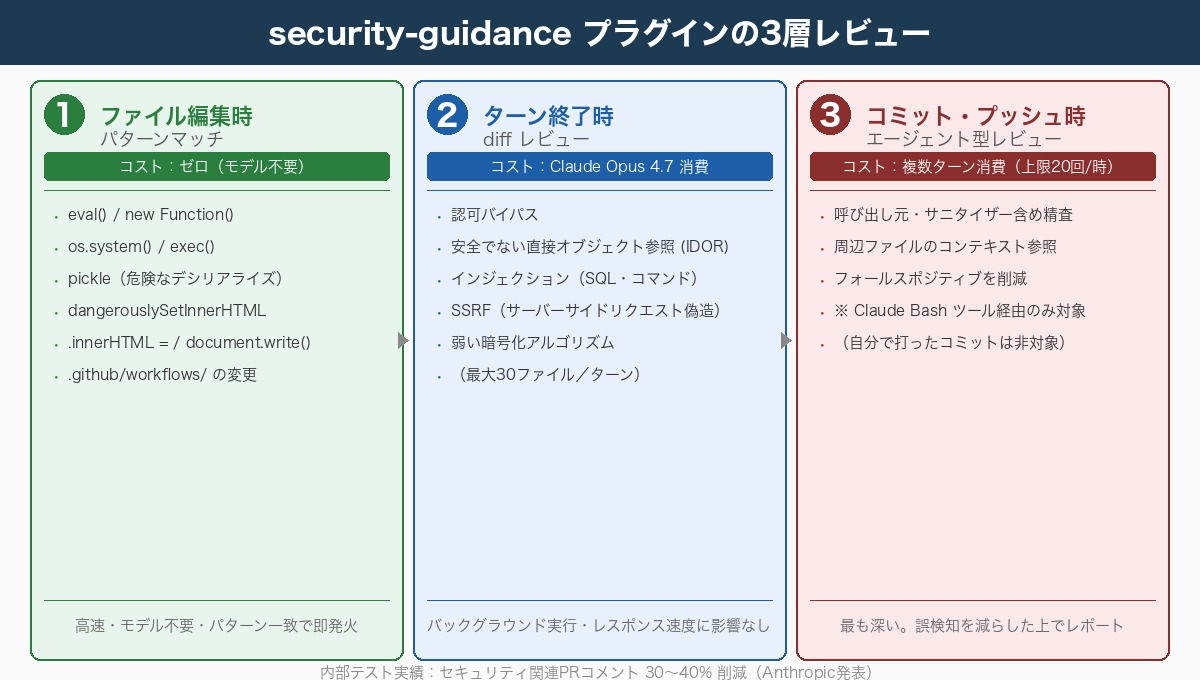 security-guidance プラグインの3層レビュー

1 ファイル編集時
パターンマッチ
コスト：ゼロ（モデル不要）

- eval() / new Function()
- os.system() / exec()
- pickle（危険なデシリアライズ）
- dangerouslySetInnerHTML
- .innerHTML = / document.write()
- .github/workflows/ の変更

高速・モデル不要・パターン一致で即発火

2 ターン終了時
diff レビュー
コスト：Claude Opus 4.7 消費

- 認可バイパス
- 安全でない直接オブジェクト参照 (IDOR)
- インジェクション（SQL・コマンド）
- SSRF（サーバーサイドリクエスト偽造）
- 弱い暗号化アルゴリズム
- （最大30ファイル／ターン）

バックグラウンド実行・レスポンス速度に影響なし

3 コミット・プッシュ時
エージェント型レビュー
コスト：複数ターン消費（上限20回/時）

- 呼び出し元・サニタイザー含め精査
- 周辺ファイルのコンテキスト参照
- フォールスポジティブを削減
- ※ Claude Bash ツール経由のみ対象
- （自分で打ったコミットは非対象）

最も深い。誤検知を減らした上でレポート

内部テスト実績：セキュリティ関連PRコメント 30〜40% 削減（Anthropic発表）